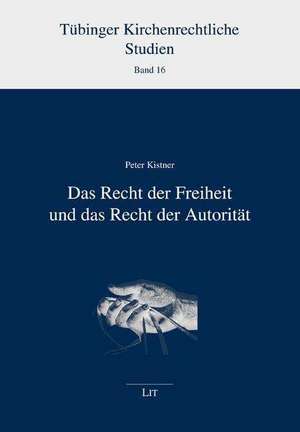 Tübinger Kirchenrechtliche Studien
Band 16

Peter Kistner

Das Recht der Freiheit und das Recht der Autorität

LIT